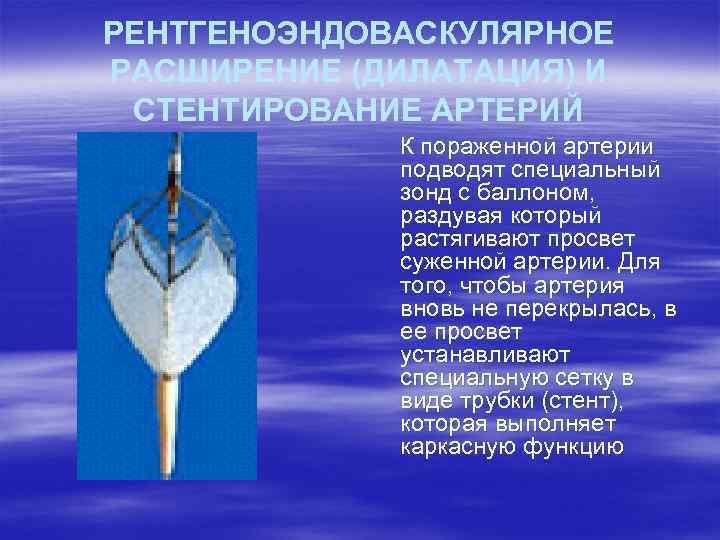 РЕНТГЕНОЭНДОВАСКУЛЯРНОЕ РАСШИРЕНИЕ (ДИЛАТАЦИЯ) И СТЕНТИРОВАНИЕ АРТЕРИЙ

К пораженной артерии подводят специальный зонд с баллоном, раздувая который растягивают просвет суженной артерии. Для того, чтобы артерия вновь не перекрылась, в ее просвет устанавливают специальную сетку в виде трубки (стент), которая выполняет каркасную функцию